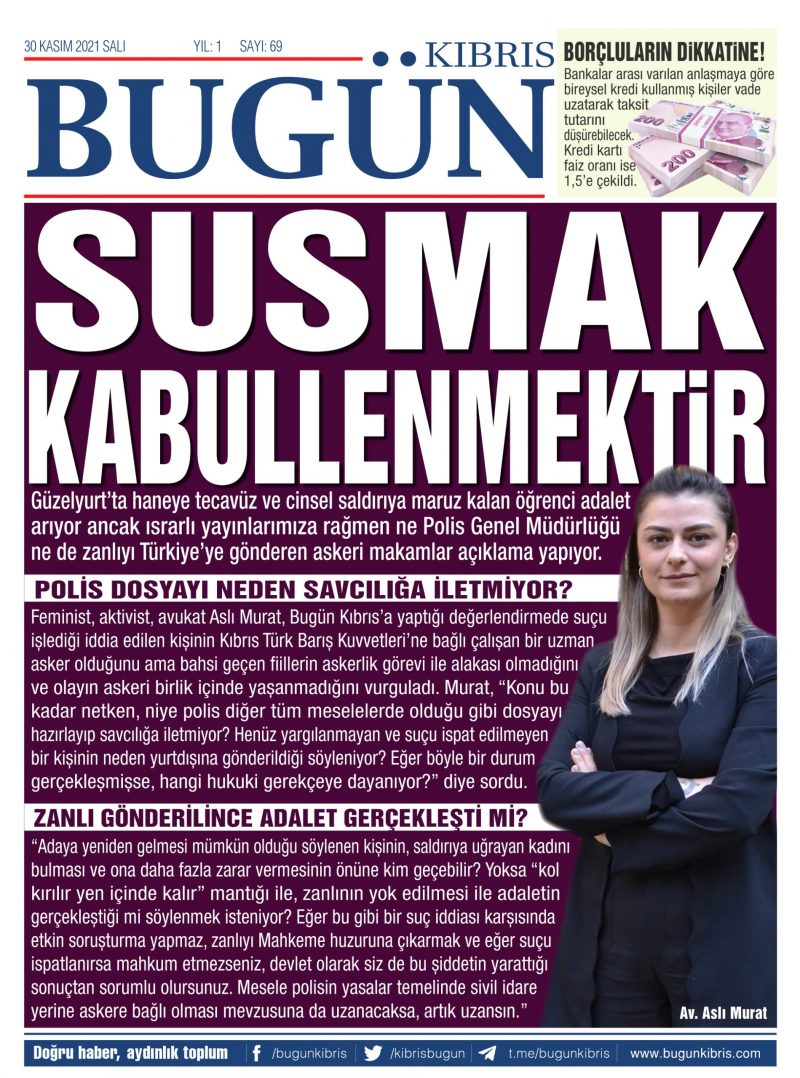 30 KASIM 2021 SALI YIL: 1 SAYI: 69

KIBRIS BUGÜN

BORÇLULARIN DİKKATİNE!
Bankalar arası varılan anlaşmaya göre bireysel kredi kullanmış kişiler vade uzatarak taksit tutarını düşürebilecek. Kredi kartı faiz oranı ise 1,5'e çekildi.

SUSMAK KABULLENMEKTİR

Güzelyurt'ta haneye tecavüz ve cinsel saldırıya maruz kalan öğrenci adalet arıyor ancak ısrarlı yayınlarımıza rağmen ne Polis Genel Müdürlüğü ne de zanlıyı Türkiye'ye gönderen askeri makamlar açıklama yapıyor.

POLİS DOSYAYI NEDEN SAVCILIĞA İLETMİYOR?

Feminist, aktivist, avukat Aslı Murat, Bugün Kıbrıs'a yaptığı değerlendirmede suçu işlediği iddia edilen kişinin Kıbrıs Türk Barış Kuvvetleri'ne bağlı çalışan bir uzman asker olduğunu ama bahsi geçen fiillerin askerlik görevi ile alakası olmadığını ve olayın askeri birlik içinde yaşanmadığını vurguladı. Murat, "Konu bu kadar netken, niye polis diğer tüm meselelerde olduğu gibi dosyayı hazırlayıp savcılığa iletmiyor? Henüz yargılanmayan ve suçu ispat edilmeyen bir kişinin neden yurtdışına gönderildiği söyleniyor? Eğer böyle bir durum gerçekleşmişse, hangi hukuki gerekçeye dayanıyor?" diye sordu.

ZANLI GÖNDERİLİNCE ADALET GERÇEKLEŞTİ Mİ?

"Adaya yeniden gelmesi mümkün olduğu söylenen kişinin, saldırıya uğrayan kadını bulması ve ona daha fazla zarar vermesinin önüne kim geçebilir? Yoksa "kol kırılır yen içinde kalır" mantığı ile, zanlının yok edilmesi ile adaletin gerçekleştiği mi söylenmek isteniyor? Eğer bu gibi bir suç iddiası karşısında etkin soruşturma yapmaz, zanlıyı Mahkeme huzuruna çıkarmak ve eğer suçu ispatlanırsa mahkum etmezseniz, devlet olarak siz de bu şiddetin yarattığı sonuçtan sorumlu olursunuz. Mesele polisin yasalar temelinde sivil idare yerine askere bağlı olması mevzusuna da uzanacaksa, artık uzansın."

Av. Aslı Murat

Doğru haber, aydınlık toplum /bugunkibris /kibrisbugun t.me/bugunkibris www.bugunkibris.com